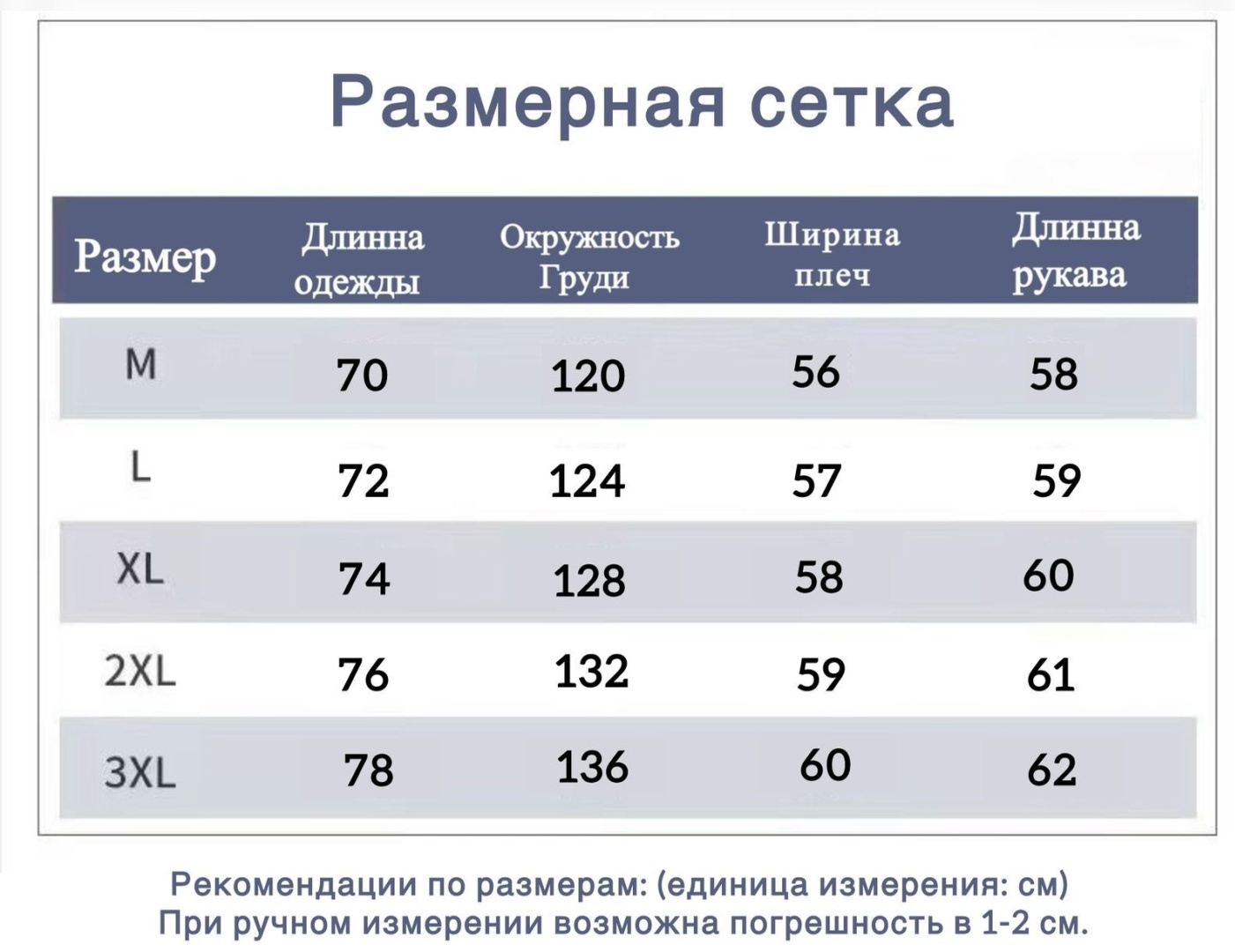 Размерная сетка

| Размер | Длинна одежды | Окружность Груди | Ширина плеч | Длинна рукава |
|---|---|---|---|---|
| M | 70 | 120 | 56 | 58 |
| L | 72 | 124 | 57 | 59 |
| XL | 74 | 128 | 58 | 60 |
| 2XL | 76 | 132 | 59 | 61 |
| 3XL | 78 | 136 | 60 | 62 |

Рекомендации по размерам: (единица измерения: см)
При ручном измерении возможна погрешность в 1-2 см.